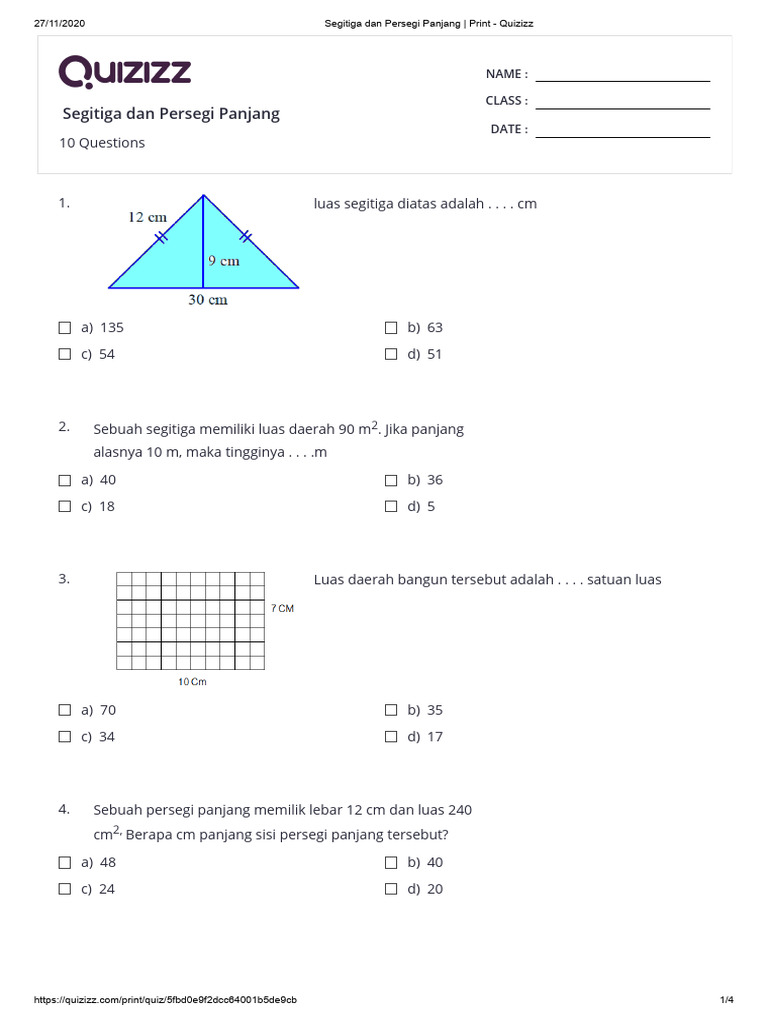 27/11/2020 Segitiga dan Persegi Panjang | Print - Quizizz

Quizizz

NAME :

CLASS :

DATE :

Segitiga dan Persegi Panjang

10 Questions

1.

12 cm

9 cm

30 cm

luas segitiga diatas adalah . . . . cm

a) 135

b) 63

c) 54

d) 51

2. Sebuah segitiga memiliki luas daerah 90 $m^2$. Jika panjang alasnya 10 m, maka tingginya . . . .m

a) 40

b) 36

c) 18

d) 5

3.

7 CM

10 Cm

Luas daerah bangun tersebut adalah . . . . satuan luas

a) 70

b) 35

c) 34

d) 17

4. Sebuah persegi panjang memilik lebar 12 cm dan luas 240 $cm^{2,}$ Berapa cm panjang sisi persegi panjang tersebut?

a) 48

b) 40

c) 24

d) 20

https://quizizz.com/print/quiz/5fbd0e9f2dcc64001b5de9cb 1/4